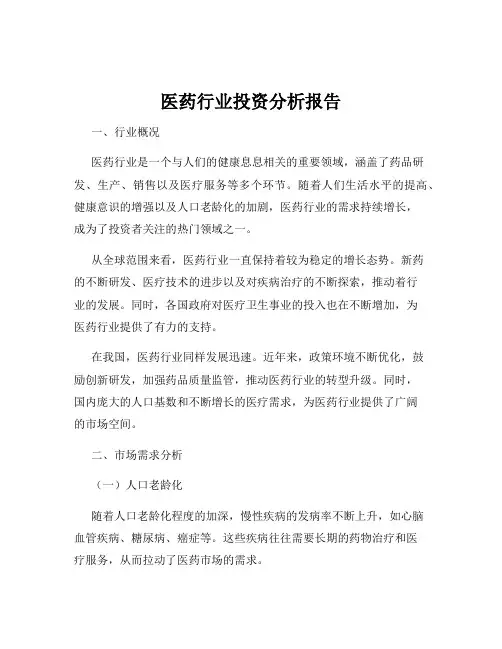 医药行业投资分析报告

一、行业概况

医药行业是一个与人们的健康息息相关的重要领域，涵盖了药品研发、生产、销售以及医疗服务等多个环节。随着人们生活水平的提高、健康意识的增强以及人口老龄化的加剧，医药行业的需求持续增长，成为了投资者关注的热门领域之一。

从全球范围来看，医药行业一直保持着较为稳定的增长态势。新药的不断研发、医疗技术的进步以及对疾病治疗的不断探索，推动着行业的发展。同时，各国政府对医疗卫生事业的投入也在不断增加，为医药行业提供了有力的支持。

在我国，医药行业同样发展迅速。近年来，政策环境不断优化，鼓励创新研发，加强药品质量监管，推动医药行业的转型升级。同时，国内庞大的人口基数和不断增长的医疗需求，为医药行业提供了广阔的市场空间。

二、市场需求分析

（一）人口老龄化

随着人口老龄化程度的加深，慢性疾病的发病率不断上升，如心脑血管疾病、糖尿病、癌症等。这些疾病往往需要长期的药物治疗和医疗服务，从而拉动了医药市场的需求。